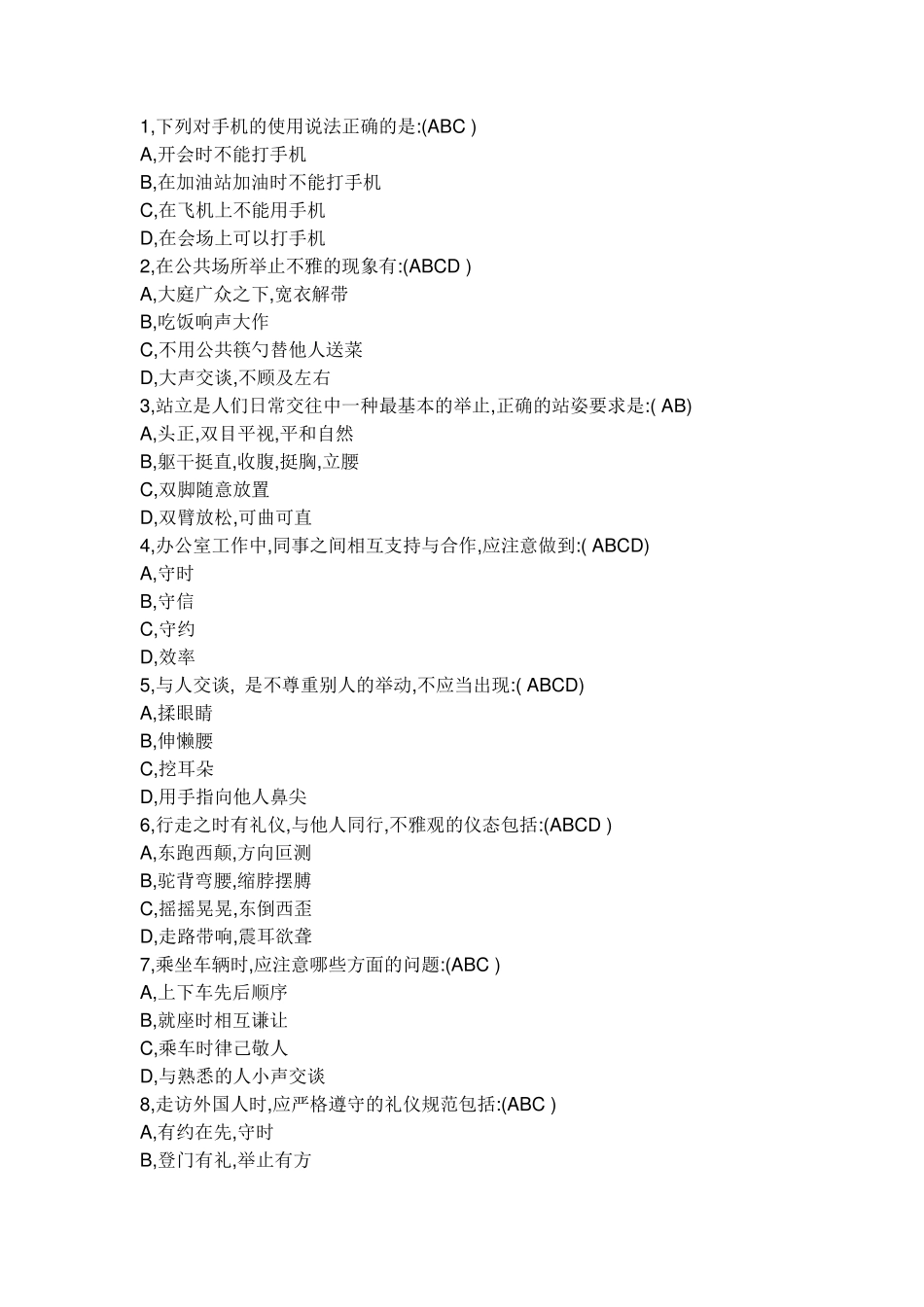 1,下列对手机的使用说法正确的是:(ABC )
A,开会时不能打手机
B,在加油站加油时不能打手机
C,在飞机上不能用手机
D,在会场上可以打手机
2,在公共场所举止不雅的现象有:(ABCD )
A,大庭广众之下,宽衣解带
B,吃饭响声大作
C,不用公共筷勺替他人送菜
D,大声交谈,不顾及左右
3,站立是人们日常交往中一种最基本的举止,正确的站姿要求是:( AB)
A,头正,双目平视,平和自然
B,躯干挺直,收腹,挺胸,立腰
C,双脚随意放置
D,双臂放松,可曲可直
4,办公室工作中,同事之间相互支持与合作,应注意做到:( ABCD)
A,守时
B,守信
C,守约
D,效率
5,与人交谈, 是不尊重别人的举动,不应当出现:( ABCD)
A,揉眼睛
B,伸懒腰
C,挖耳朵
D,用手指向他人鼻尖
6,行走之时有礼仪,与他人同行,不雅观的仪态包括:(ABCD )
A,东跑西颠,方向叵测
B,驼背弯腰,缩脖摆膊
C,摇摇晃晃,东倒西歪
D,走路带响,震耳欲聋
7,乘坐车辆时,应注意哪些方面的问题:(ABC )
A,上下车先后顺序
B,就座时相互谦让
C,乘车时律己敬人
D,与熟悉的人小声交谈
8,走访外国人时,应严格遵守的礼仪规范包括:(ABC )
A,有约在先,守时
B,登门有礼,举止有方